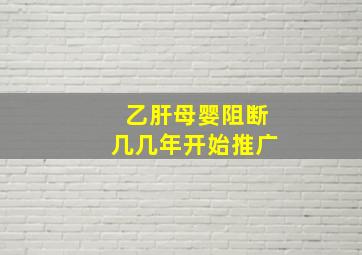 乙肝母婴阻断
几几年开始推广